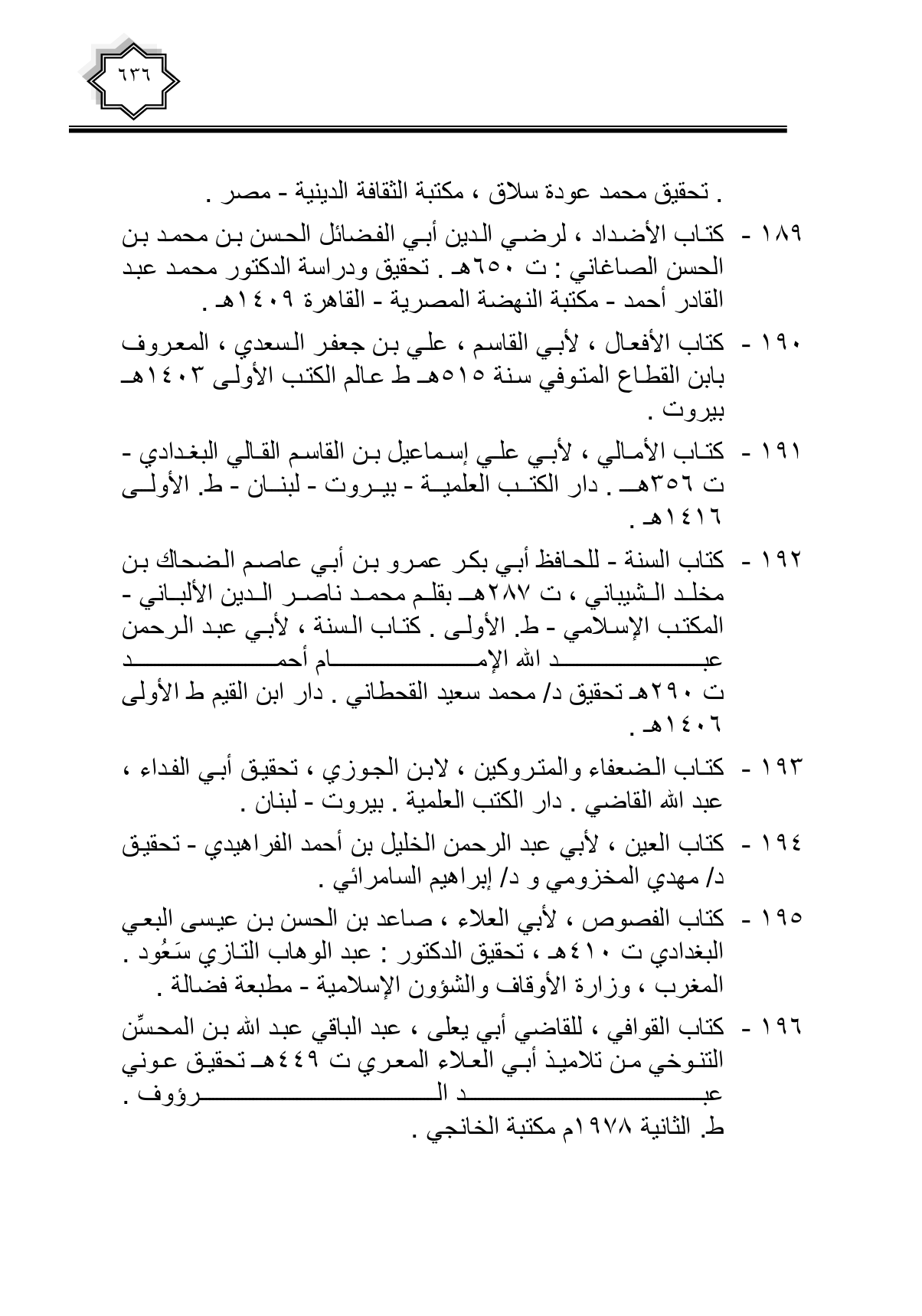 ٦٣٦

. تحقيق محمد عودة سلاق ، مكتبة الثقافة الدينية - مصر .

١٨٩ - كتاب الأضداد ، لرضي الدين أبي الفضائل الحسن بن محمد بن الحسن الصاغاني : ت ٦٥٠هـ . تحقيق ودراسة الدكتور محمد عبد القادر أحمد - مكتبة النهضة المصرية - القاهرة ١٤٠٩هـ .

١٩٠ - كتاب الأفعال ، لأبي القاسم ، علي بن جعفر السعدي ، المعروف بابن القطاع المتوفي سنة ٥١٥هـ ط عالم الكتب الأولى ١٤٠٣هـ بيروت .

١٩١ - كتاب الأمالي ، لأبي علي إسماعيل بن القاسم القالي البغدادي - ت ٣٥٦هـ . دار الكتب العلمية - بيروت - لبنان - ط. الأولى ١٤١٦هـ .

١٩٢ - كتاب السنة - للحافظ أبي بكر عمرو بن أبي عاصم الضحاك بن مخلد الشيباني ، ت ٢٨٧هـ بقلم محمد ناصر الدين الألباني - المكتب الإسلامي - ط. الأولى . كتاب السنة ، لأبي عبد الرحمن عبد الله الإمام أحمد ت ٢٩٠هـ تحقيق د/ محمد سعيد القحطاني . دار ابن القيم ط الأولى ١٤٠٦هـ .

١٩٣ - كتاب الضعفاء والمتروكين ، لابن الجوزي ، تحقيق أبي الفداء ، عبد الله القاضي . دار الكتب العلمية . بيروت - لبنان .

١٩٤ - كتاب العين ، لأبي عبد الرحمن الخليل بن أحمد الفراهيدي - تحقيق د/ مهدي المخزومي و د/ إبراهيم السامرائي .

١٩٥ - كتاب الفصوص ، لأبي العلاء ، صاعد بن الحسن بن عيسى البعي البغدادي ت ٤١٠هـ ، تحقيق الدكتور : عبد الوهاب التازي سَعُود . المغرب ، وزارة الأوقاف والشؤون الإسلامية - مطبعة فضالة .

١٩٦ - كتاب القوافي ، للقاضي أبي يعلى ، عبد الباقي عبد الله بن المحسِّن التنوخي من تلاميذ أبي العلاء المعري ت ٤٤٩هـ تحقيق عوني عبد الرؤوف . ط. الثانية ١٩٧٨م مكتبة الخانجي .